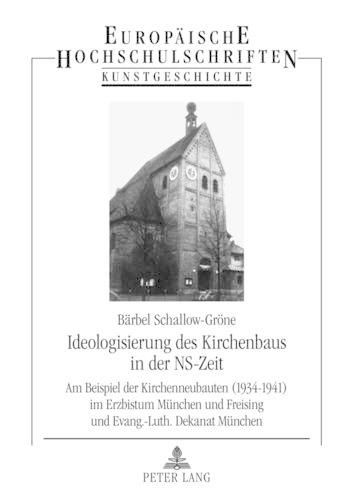 EUROPÄISCHE HOCHSCHULSCHRIFTEN
KUNSTGESCHICHTE

Bärbel Schallow-Gröne

Ideologisierung des Kirchenbaus in der NS-Zeit

Am Beispiel der Kirchenneubauten (1934-1941) im Erzbistum München und Freising und Evang.-Luth. Dekanat München

PETER LANG